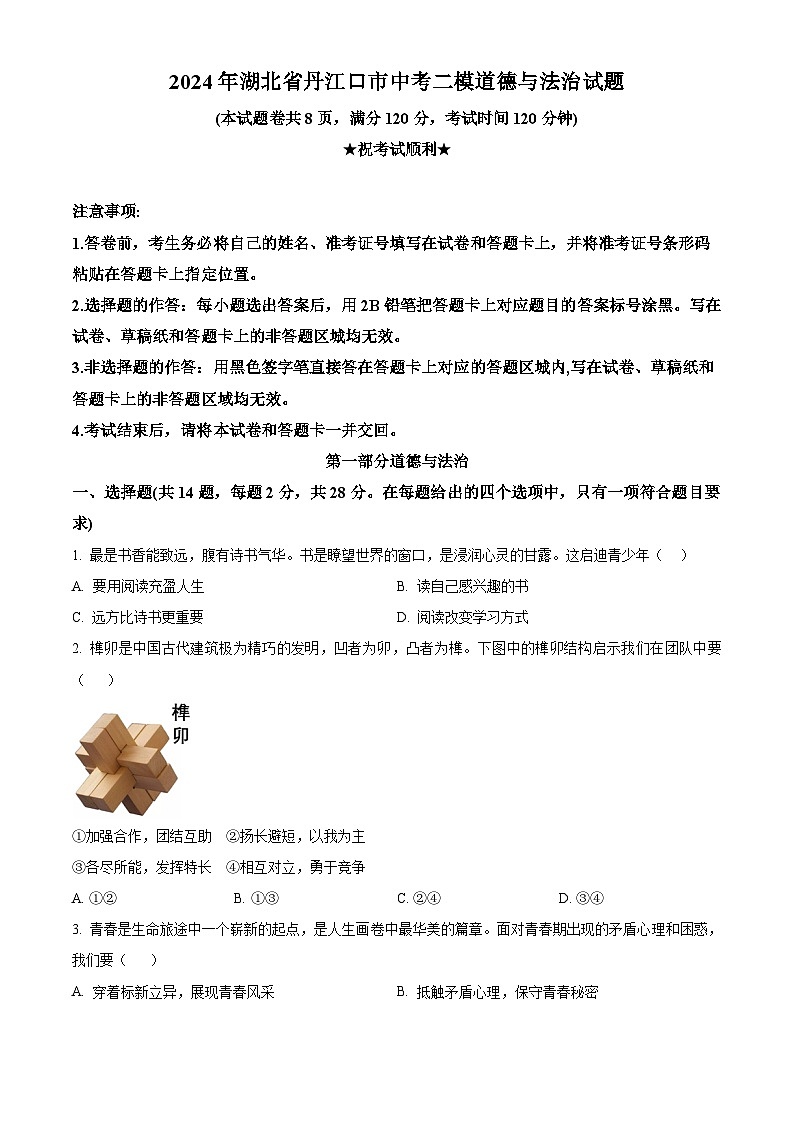 2024年湖北省丹江口市中考二模道德与法治试题

(本试题卷共8页，满分120分，考试时间120分钟)

★祝考试顺利★

注意事项:

1.答卷前，考生务必将自己的姓名、准考证号填写在试卷和答题卡上，并将准考证号条形码粘贴在答题卡上指定位置。

2.选择题的作答：每小题选出答案后，用2B铅笔把答题卡上对应题目的答案标号涂黑。写在试卷、草稿纸和答题卡上的非答题区域均无效。

3.非选择题的作答：用黑色签字笔直接答在答题卡上对应的答题区域内,写在试卷、草稿纸和答题卡上的非答题区域均无效。

4.考试结束后，请将本试卷和答题卡一并交回。

第一部分道德与法治

一、选择题(共14题，每题2分，共28分。在每题给出的四个选项中，只有一项符合题目要求)

1. 最是书香能致远，腹有诗书气华。书是瞭望世界的窗口，是浸润心灵的甘露。这启迪青少年（　）

A. 要用阅读充盈人生

B. 读自己感兴趣的书

C. 远方比诗书更重要

D. 阅读改变学习方式

2. 榫卯是中国古代建筑极为精巧的发明，凹者为卯，凸者为榫。下图中的榫卯结构启示我们在团队中要（　）

榫卯

①加强合作，团结互助　②扬长避短，以我为主

③各尽所能，发挥特长　④相互对立，勇于竞争

A. ①②

B. ①③

C. ②④

D. ③④

3. 青春是生命旅途中一个崭新的起点，是人生画卷中最华美的篇章。面对青春期出现的矛盾心理和困惑，我们要（　）

A. 穿着标新立异，展现青春风采

B. 抵触矛盾心理，保守青春秘密